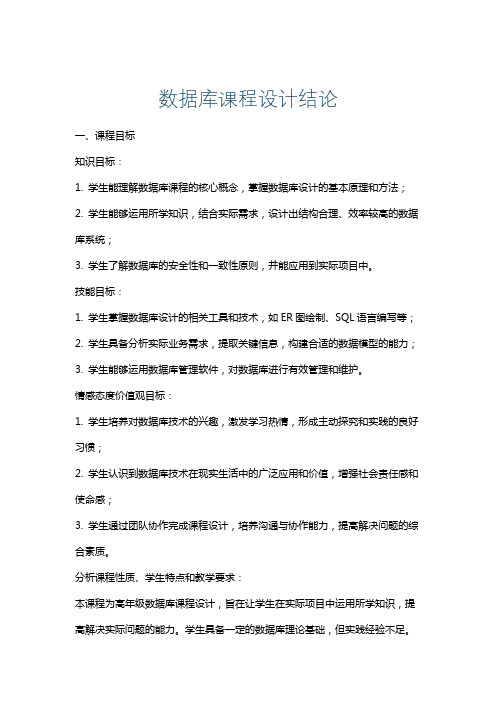 数据库课程设计结论

一、课程目标

知识目标：

1. 学生能理解数据库课程的核心概念，掌握数据库设计的基本原理和方法；

2. 学生能够运用所学知识，结合实际需求，设计出结构合理、效率较高的数据库系统；

3. 学生了解数据库的安全性和一致性原则，并能应用到实际项目中。

技能目标：

1. 学生掌握数据库设计的相关工具和技术，如 ER 图绘制、SQL 语言编写等；

2. 学生具备分析实际业务需求，提取关键信息，构建合适的数据模型的能力；

3. 学生能够运用数据库管理软件，对数据库进行有效管理和维护。

情感态度价值观目标：

1. 学生培养对数据库技术的兴趣，激发学习热情，形成主动探究和实践的良好习惯；

2. 学生认识到数据库技术在现实生活中的广泛应用和价值，增强社会责任感和使命感；

3. 学生通过团队协作完成课程设计，培养沟通与协作能力，提高解决问题的综合素质。

分析课程性质、学生特点和教学要求：

本课程为高年级数据库课程设计，旨在让学生在实际项目中运用所学知识，提高解决实际问题的能力。学生具备一定的数据库理论基础，但实践经验不足。